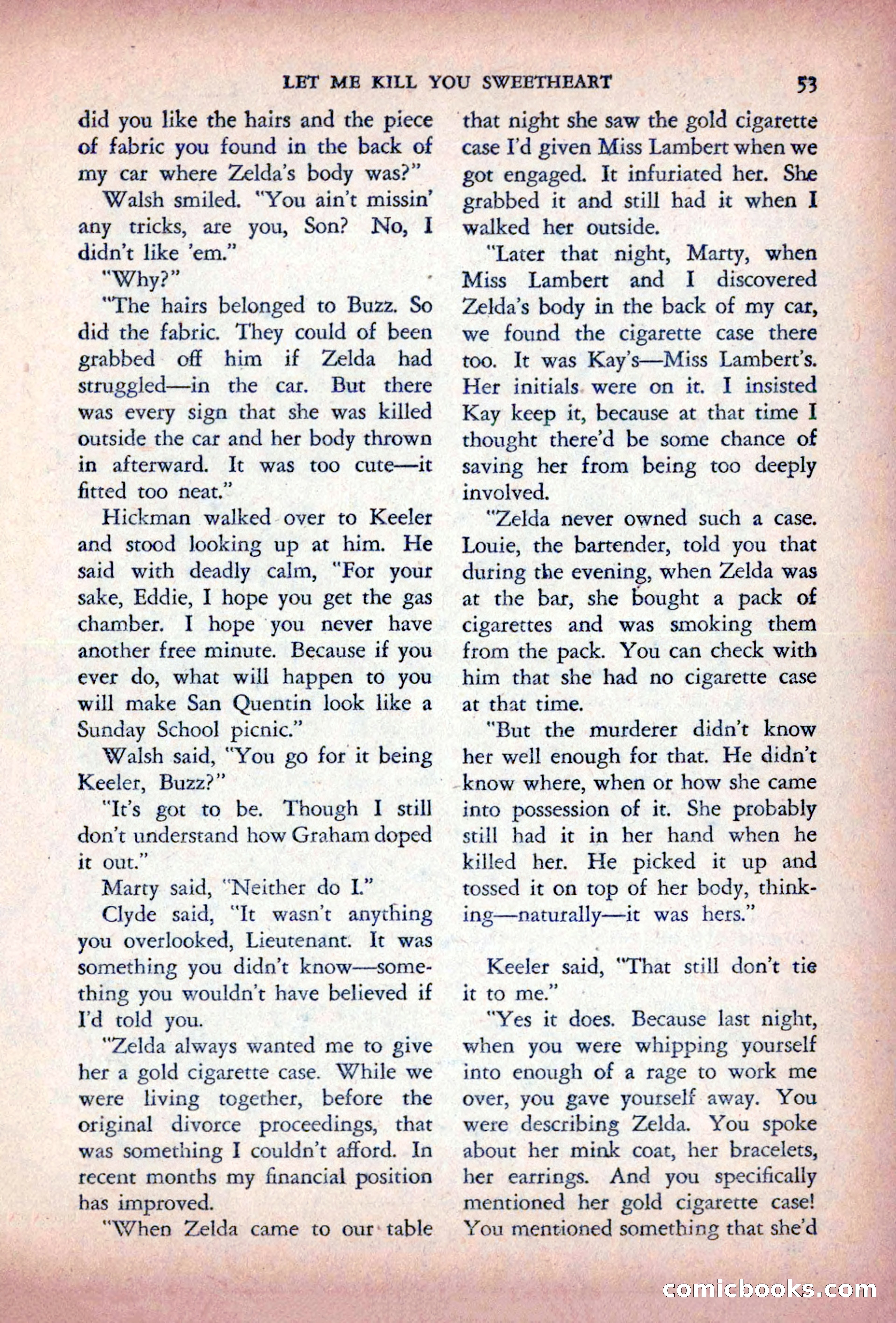 LET ME KILL YOU SWEETHEART 53

did you like the hairs and the piece of fabric you found in the back of my car where Zelda's body was?"

Walsh smiled. "You ain't missin' any tricks, are you, Son? No, I didn't like 'em."

"Why?"

"The hairs belonged to Buzz. So did the fabric. They could of been grabbed off him if Zelda had struggled—in the car. But there was every sign that she was killed outside the car and her body thrown in afterward. It was too cute—it fitted too neat."

Hickman walked over to Keeler and stood looking up at him. He said with deadly calm, "For your sake, Eddie, I hope you get the gas chamber. I hope you never have another free minute. Because if you ever do, what will happen to you will make San Quentin look like a Sunday School picnic."

Walsh said, "You go for it being Keeler, Buzz?"

"It's got to be. Though I still don't understand how Graham doped it out."

Marty said, "Neither do I."

Clyde said, "It wasn't anything you overlooked, Lieutenant. It was something you didn't know—something you wouldn't have believed if I'd told you.

"Zelda always wanted me to give her a gold cigarette case. While we were living together, before the original divorce proceedings, that was something I couldn't afford. In recent months my financial position has improved.

"When Zelda came to our table that night she saw the gold cigarette case I'd given Miss Lambert when we got engaged. It infuriated her. She grabbed it and still had it when I walked her outside.

"Later that night, Marty, when Miss Lambert and I discovered Zelda's body in the back of my car, we found the cigarette case there too. It was Kay's—Miss Lambert's. Her initials were on it. I insisted Kay keep it, because at that time I thought there'd be some chance of saving her from being too deeply involved.

"Zelda never owned such a case. Louie, the bartender, told you that during the evening, when Zelda was at the bar, she bought a pack of cigarettes and was smoking them from the pack. You can check with him that she had no cigarette case at that time.

"But the murderer didn't know her well enough for that. He didn't know where, when or how she came into possession of it. She probably still had it in her hand when he killed her. He picked it up and tossed it on top of her body, thinking—naturally—it was hers."

Keeler said, "That still don't tie it to me."

"Yes it does. Because last night, when you were whipping yourself into enough of a rage to work me over, you gave yourself away. You were describing Zelda. You spoke about her mink coat, her bracelets, her earrings. And you specifically mentioned her gold cigarette case! You mentioned something that she'd

comicbooks.com